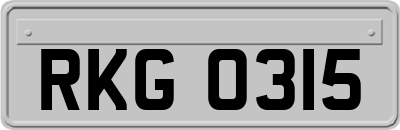 RKG 0315